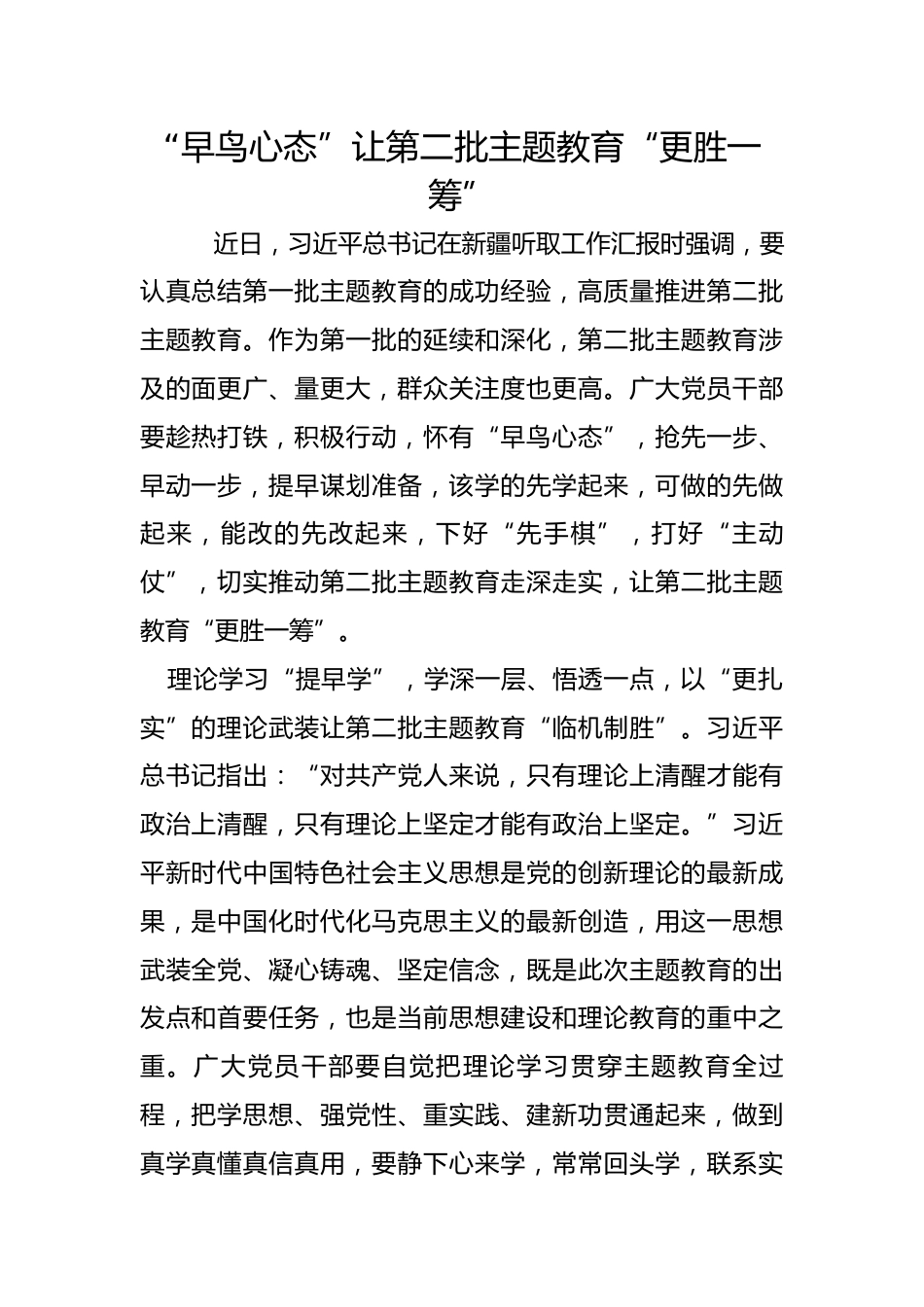 “早鸟心态”让第二批主题教育“更胜一筹”

近日，习近平总书记在新疆听取工作汇报时强调，要认真总结第一批主题教育的成功经验，高质量推进第二批主题教育。作为第一批的延续和深化，第二批主题教育涉及的面更广、量更大，群众关注度也更高。广大党员干部要趁热打铁，积极行动，怀有“早鸟心态”，抢先一步、早动一步，提早谋划准备，该学的先学起来，可做的先做起来，能改的先改起来，下好“先手棋”，打好“主动仗”，切实推动第二批主题教育走深走实，让第二批主题教育“更胜一筹”。

理论学习“提早学”，学深一层、悟透一点，以“更扎实”的理论武装让第二批主题教育“临机制胜”。习近平总书记指出：“对共产党人来说，只有理论上清醒才能有政治上清醒，只有理论上坚定才能有政治上坚定。”习近平新时代中国特色社会主义思想是党的创新理论的最新成果，是中国化时代化马克思主义的最新创造，用这一思想武装全党、凝心铸魂、坚定信念，既是此次主题教育的出发点和首要任务，也是当前思想建设和理论教育的重中之重。广大党员干部要自觉把理论学习贯穿主题教育全过程，把学思想、强党性、重实践、建新功贯通起来，做到真学真懂真信真用，要静下心来学，常常回头学，联系实